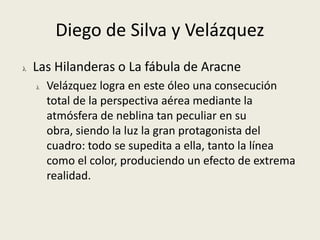 Diego de Silva y Velázquez

Las Hilanderas o La fábula de Aracne

Velázquez logra en este óleo una consecución total de la perspectiva aérea mediante la atmósfera de neblina tan peculiar en su obra, siendo la luz la gran protagonista del cuadro: todo se supedita a ella, tanto la línea como el color, produciendo un efecto de extrema realidad.